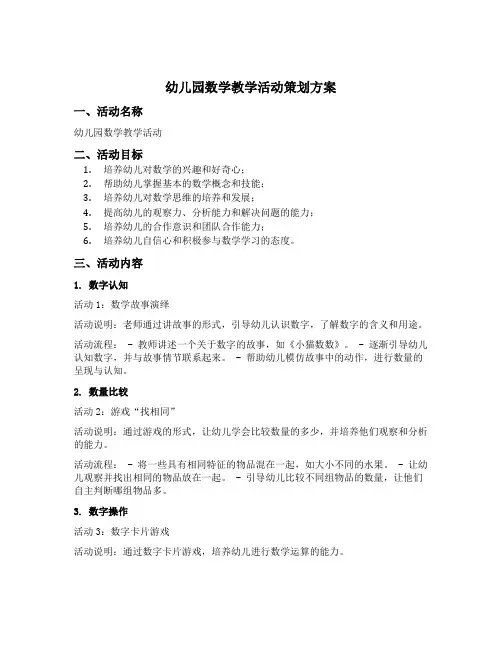 幼儿园数学教学活动策划方案

一、活动名称

幼儿园数学教学活动

二、活动目标

1. 培养幼儿对数学的兴趣和好奇心；
2. 帮助幼儿掌握基本的数学概念和技能；
3. 培养幼儿对数学思维的培养和发展；
4. 提高幼儿的观察力、分析能力和解决问题的能力；
5. 培养幼儿的合作意识和团队合作能力；
6. 培养幼儿自信心和积极参与数学学习的态度。

三、活动内容

1. 数字认知

活动 1：数学故事演绎

活动说明：老师通过讲故事的形式，引导幼儿认识数字，了解数字的含义和用途。

活动流程： - 教师讲述一个关于数字的故事，如《小猫数数》。 - 逐渐引导幼儿认知数字，并与故事情节联系起来。 - 帮助幼儿模仿故事中的动作，进行数量的呈现与认知。

2. 数量比较

活动 2：游戏“找相同”

活动说明：通过游戏的形式，让幼儿学会比较数量的多少，并培养他们观察和分析的能力。

活动流程： - 将一些具有相同特征的物品混在一起，如大小不同的水果。 - 让幼儿观察并找出相同的物品放在一起。 - 引导幼儿比较不同组物品的数量，让他们自主判断哪组物品多。

3. 数字操作

活动 3：数字卡片游戏

活动说明：通过数字卡片游戏，培养幼儿进行数学运算的能力。